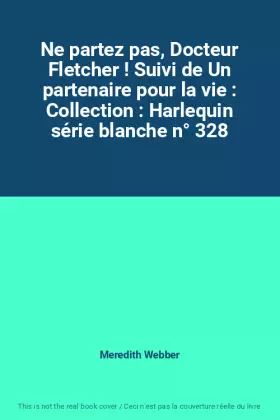 Ne partez pas, Docteur Fletcher ! Suivi de Un partenaire pour la vie : Collection : Harlequin série blanche n° 328

Meredith Webber

This is not the real book cover / Ceci n'est pas la couverture réelle du livre